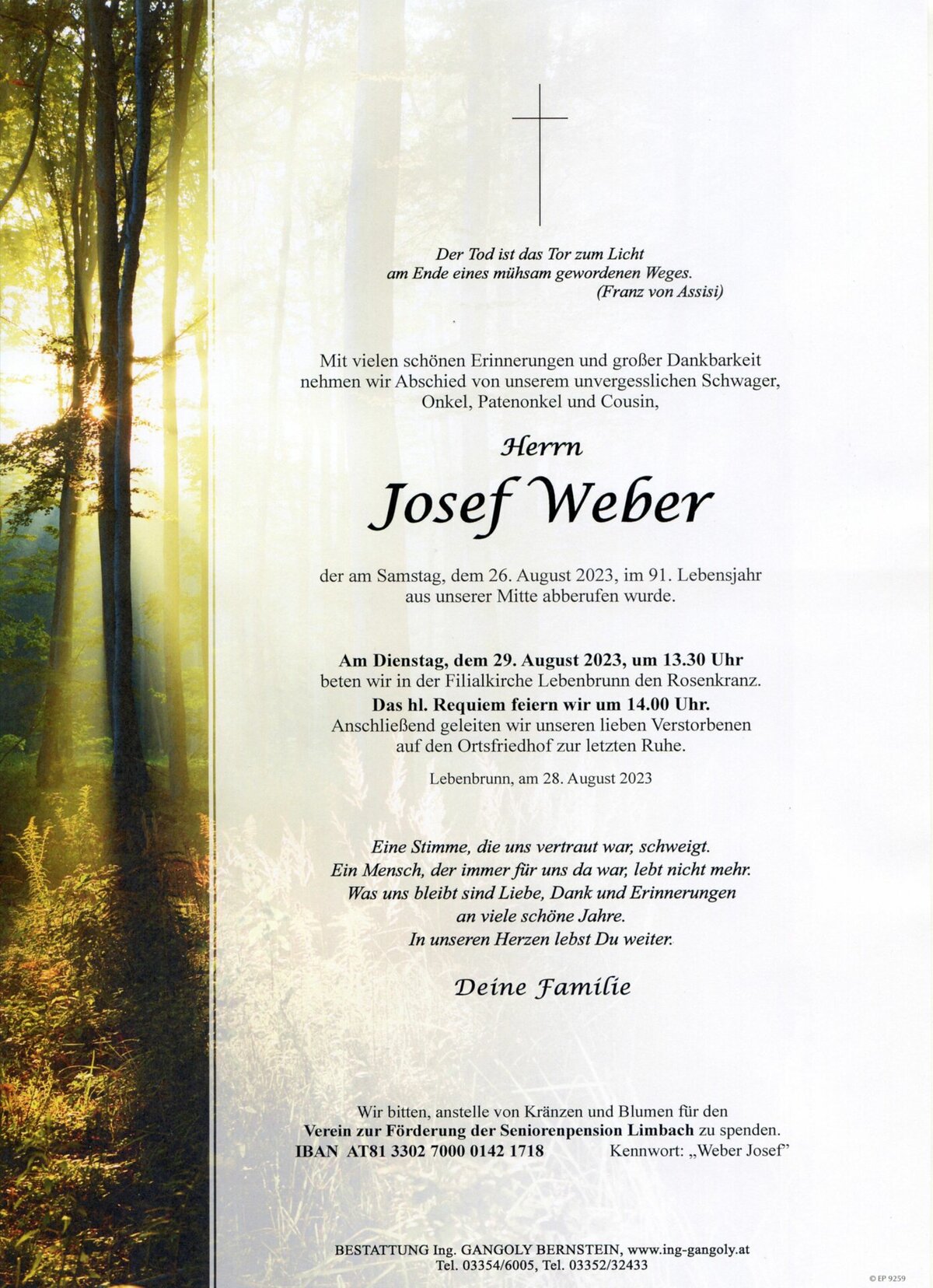 Der Tod ist das Tor zum Licht
am Ende eines mühsam gewordenen Weges.
(Franz von Assisi)

Mit vielen schönen Erinnerungen und großer Dankbarkeit nehmen wir Abschied von unserem unvergesslichen Schwager, Onkel, Patenonkel und Cousin,

Herrn

Josef Weber

der am Samstag, dem 26. August 2023, im 91. Lebensjahr aus unserer Mitte abberufen wurde.

Am Dienstag, dem 29. August 2023, um 13.30 Uhr beten wir in der Filialkirche Lebenbrunn den Rosenkranz.
Das hl. Requiem feiern wir um 14.00 Uhr.
Anschließend geleiten wir unseren lieben Verstorbenen auf den Ortsfriedhof zur letzten Ruhe.

Lebenbrunn, am 28. August 2023

Eine Stimme, die uns vertraut war, schweigt.
Ein Mensch, der immer für uns da war, lebt nicht mehr.
Was uns bleibt sind Liebe, Dank und Erinnerungen
an viele schöne Jahre.
In unseren Herzen lebst Du weiter.

Deine Familie

Wir bitten, anstelle von Kränzen und Blumen für den
Verein zur Förderung der Seniorenpension Limbach zu spenden.
IBAN AT81 3302 7000 0142 1718 Kennwort: „Weber Josef"

BESTATTUNG Ing. GANGOLY BERNSTEIN, www.ing-gangoly.at
Tel. 03354/6005, Tel. 03352/32433

© EP 9259